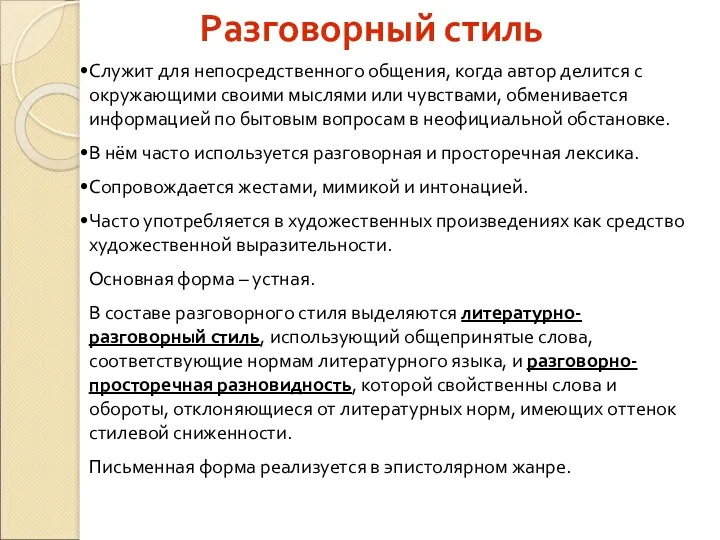 Разговорный стиль

•Служит для непосредственного общения, когда автор делится с окружающими своими мыслями или чувствами, обменивается информацией по бытовым вопросам в неофициальной обстановке.

•В нём часто используется разговорная и просторечная лексика.

•Сопровождается жестами, мимикой и интонацией.

•Часто употребляется в художественных произведениях как средство художественной выразительности.

Основная форма – устная.

В составе разговорного стиля выделяются литературно-разговорный стиль, использующий общепринятые слова, соответствующие нормам литературного языка, и разговорно-просторечная разновидность, которой свойственны слова и обороты, отклоняющиеся от литературных норм, имеющих оттенок стилевой сниженности.

Письменная форма реализуется в эпистолярном жанре.